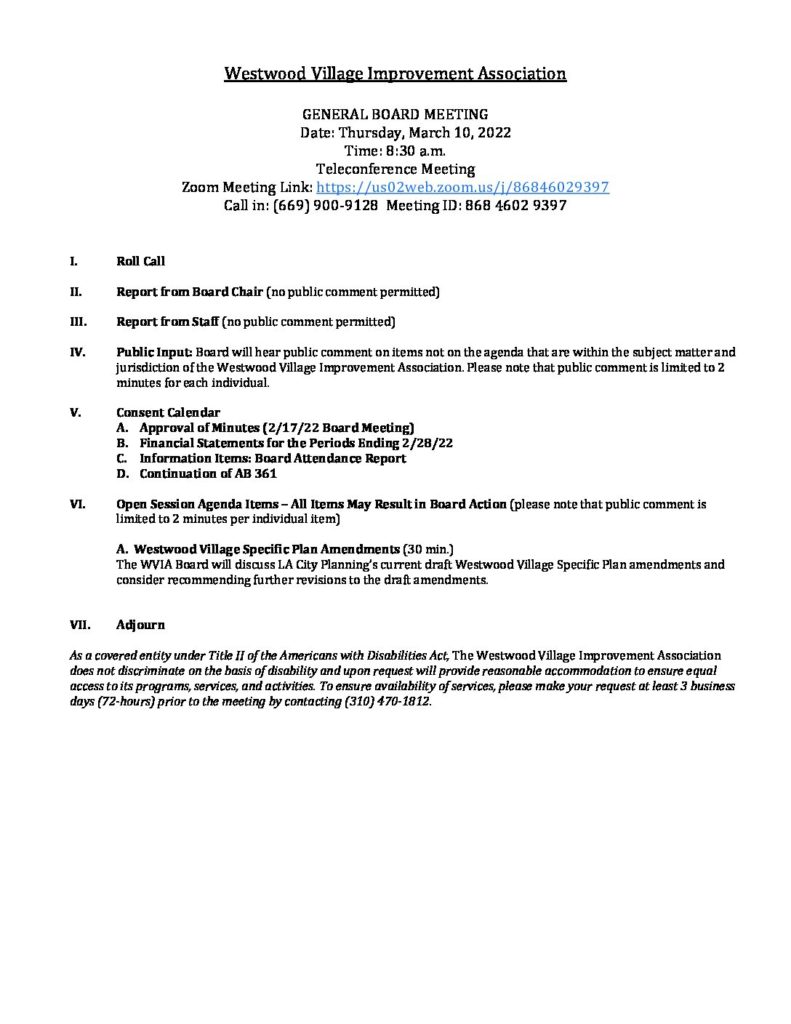 Westwood Village Improvement Association

GENERAL BOARD MEETING
Date: Thursday, March 10, 2022
Time: 8:30 a.m.
Teleconference Meeting
Zoom Meeting Link: https://us02web.zoom.us/j/86846029397
Call in: (669) 900-9128 Meeting ID: 868 4602 9397

I. Roll Call

II. Report from Board Chair (no public comment permitted)

III. Report from Staff (no public comment permitted)

IV. Public Input: Board will hear public comment on items not on the agenda that are within the subject matter and jurisdiction of the Westwood Village Improvement Association. Please note that public comment is limited to 2 minutes for each individual.

V. Consent Calendar
A. Approval of Minutes (2/17/22 Board Meeting)
B. Financial Statements for the Periods Ending 2/28/22
C. Information Items: Board Attendance Report
D. Continuation of AB 361

VI. Open Session Agenda Items – All Items May Result in Board Action (please note that public comment is limited to 2 minutes per individual item)

A. Westwood Village Specific Plan Amendments (30 min.)
The WVIA Board will discuss LA City Planning's current draft Westwood Village Specific Plan amendments and consider recommending further revisions to the draft amendments.

VII. Adjourn

As a covered entity under Title II of the Americans with Disabilities Act, The Westwood Village Improvement Association does not discriminate on the basis of disability and upon request will provide reasonable accommodation to ensure equal access to its programs, services, and activities. To ensure availability of services, please make your request at least 3 business days (72-hours) prior to the meeting by contacting (310) 470-1812.